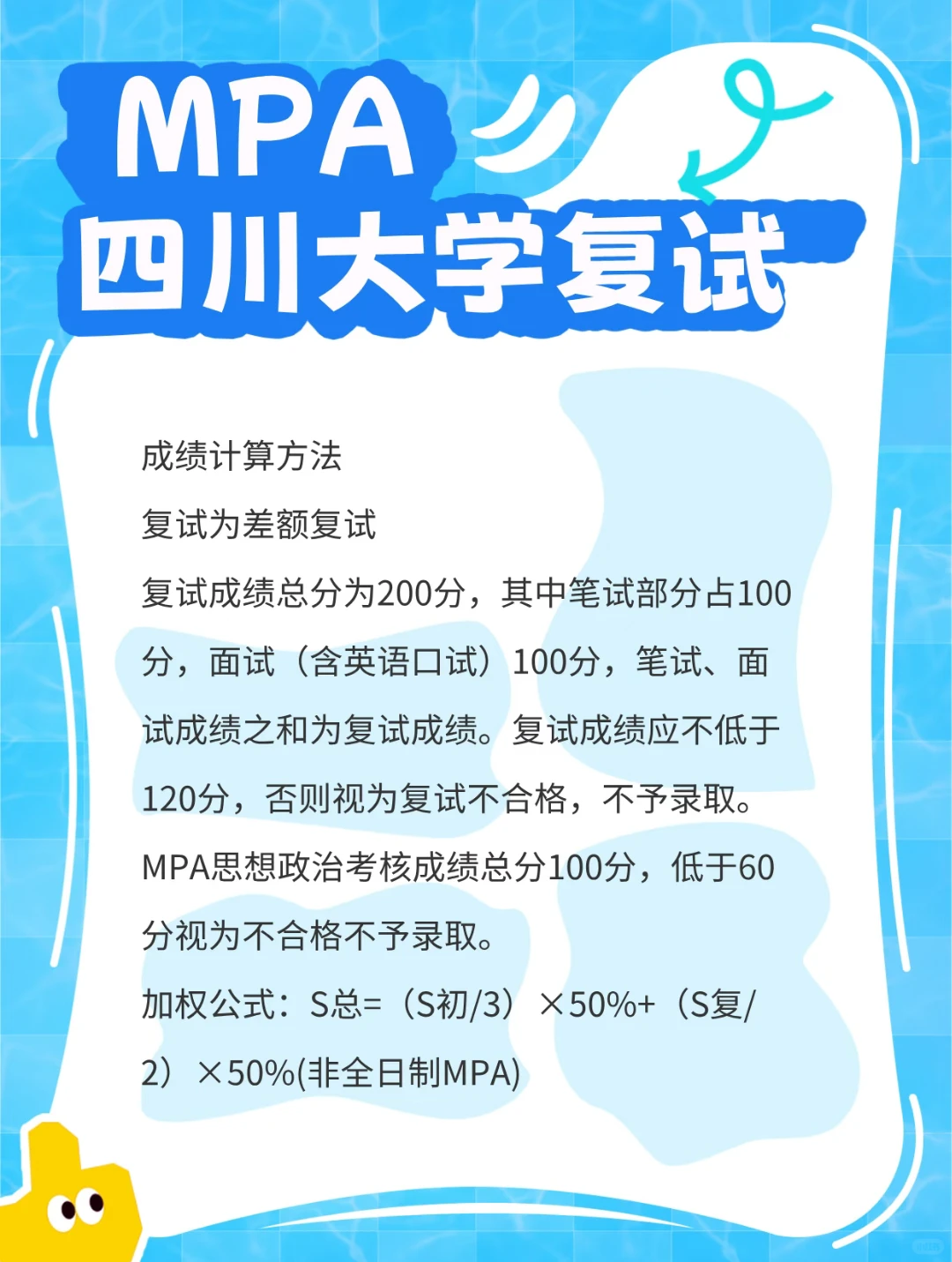 MPA
四川大学复试

成绩计算方法

复试为差额复试

复试成绩总分为200分，其中笔试部分占100分，面试（含英语口试）100分，笔试、面试成绩之和为复试成绩。复试成绩应不低于120分，否则视为复试不合格，不予录取。

MPA思想政治考核成绩总分100分，低于60分视为不合格不予录取。

加权公式：S总=（S初/3）×50%+（S复/2）×50%(非全日制MPA)